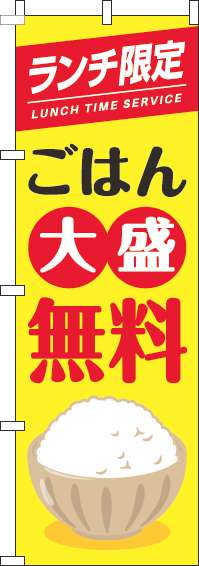 ランチ限定
LUNCH TIME SERVICE

ごはん
大盛
無料